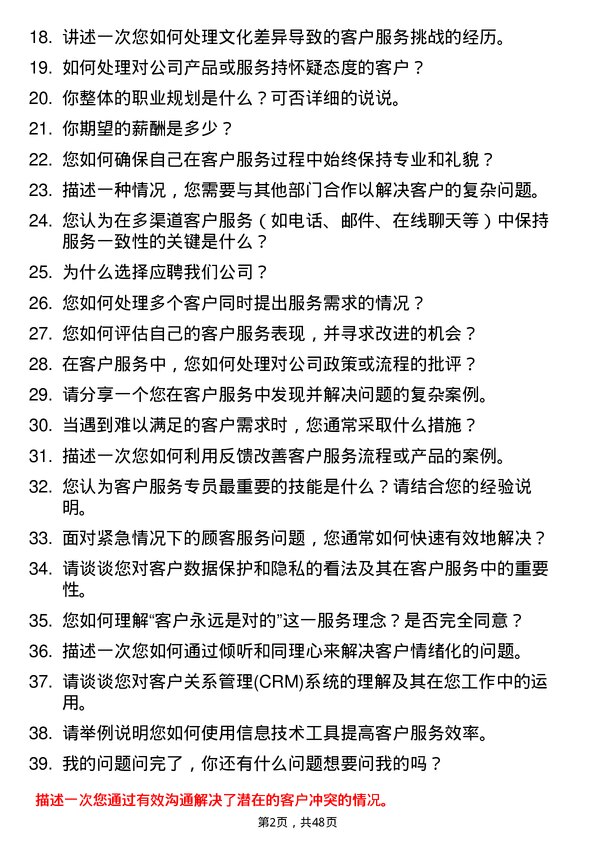 18. 讲述一次您如何处理文化差异导致的客户服务挑战的经历。

19. 如何处理对公司产品或服务持怀疑态度的客户？

20. 你整体的职业规划是什么？可否详细的说说。

21. 你期望的薪酬是多少？

22. 您如何确保自己在客户服务过程中始终保持专业和礼貌？

23. 描述一种情况，您需要与其他部门合作以解决客户的复杂问题。

24. 您认为在多渠道客户服务（如电话、邮件、在线聊天等）中保持服务一致性的关键是什么？

25. 为什么选择应聘我们公司？

26. 您如何处理多个客户同时提出服务需求的情况？

27. 您如何评估自己的客户服务表现，并寻求改进的机会？

28. 在客户服务中，您如何处理对公司政策或流程的批评？

29. 请分享一个您在客户服务中发现并解决问题的复杂案例。

30. 当遇到难以满足的客户需求时，您通常采取什么措施？

31. 描述一次您如何利用反馈改善客户服务流程或产品的案例。

32. 您认为客户服务专员最重要的技能是什么？请结合您的经验说明。

33. 面对紧急情况下的顾客服务问题，您通常如何快速有效地解决？

34. 请谈谈您对客户数据保护和隐私的看法及其在客户服务中的重要性。

35. 您如何理解“客户永远是对的”这一服务理念？是否完全同意？

36. 描述一次您如何通过倾听和同理心来解决客户情绪化的问题。

37. 请谈谈您对客户关系管理(CRM)系统的理解及其在您工作中的运用。

38. 请举例说明您如何使用信息技术工具提高客户服务效率。

39. 我的问题问完了，你还有什么问题想要问我的吗？

描述一次您通过有效沟通解决了潜在的客户冲突的情况。

第2页，共48页